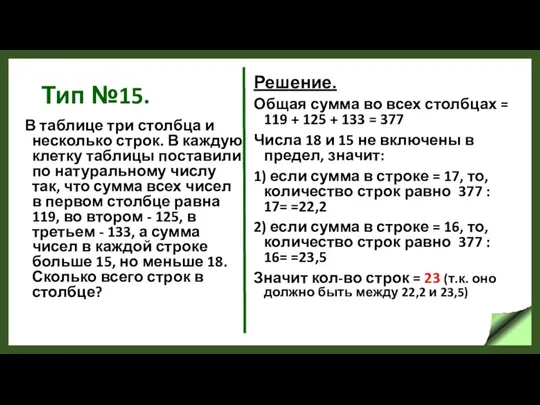 Тип №15.

В таблице три столбца и несколько строк. В каждую клетку таблицы поставили по натуральному числу так, что сумма всех чисел в первом столбце равна 119, во втором - 125, в третьем - 133, а сумма чисел в каждой строке больше 15, но меньше 18. Сколько всего строк в столбце?

Решение.

Общая сумма во всех столбцах = 119 + 125 + 133 = 377

Числа 18 и 15 не включены в предел, значит:

1) если сумма в строке = 17, то, количество строк равно 377 : 17= =22,2

2) если сумма в строке = 16, то, количество строк равно 377 : 16= =23,5

Значит кол-во строк = 23 (т.к. оно должно быть между 22,2 и 23,5)